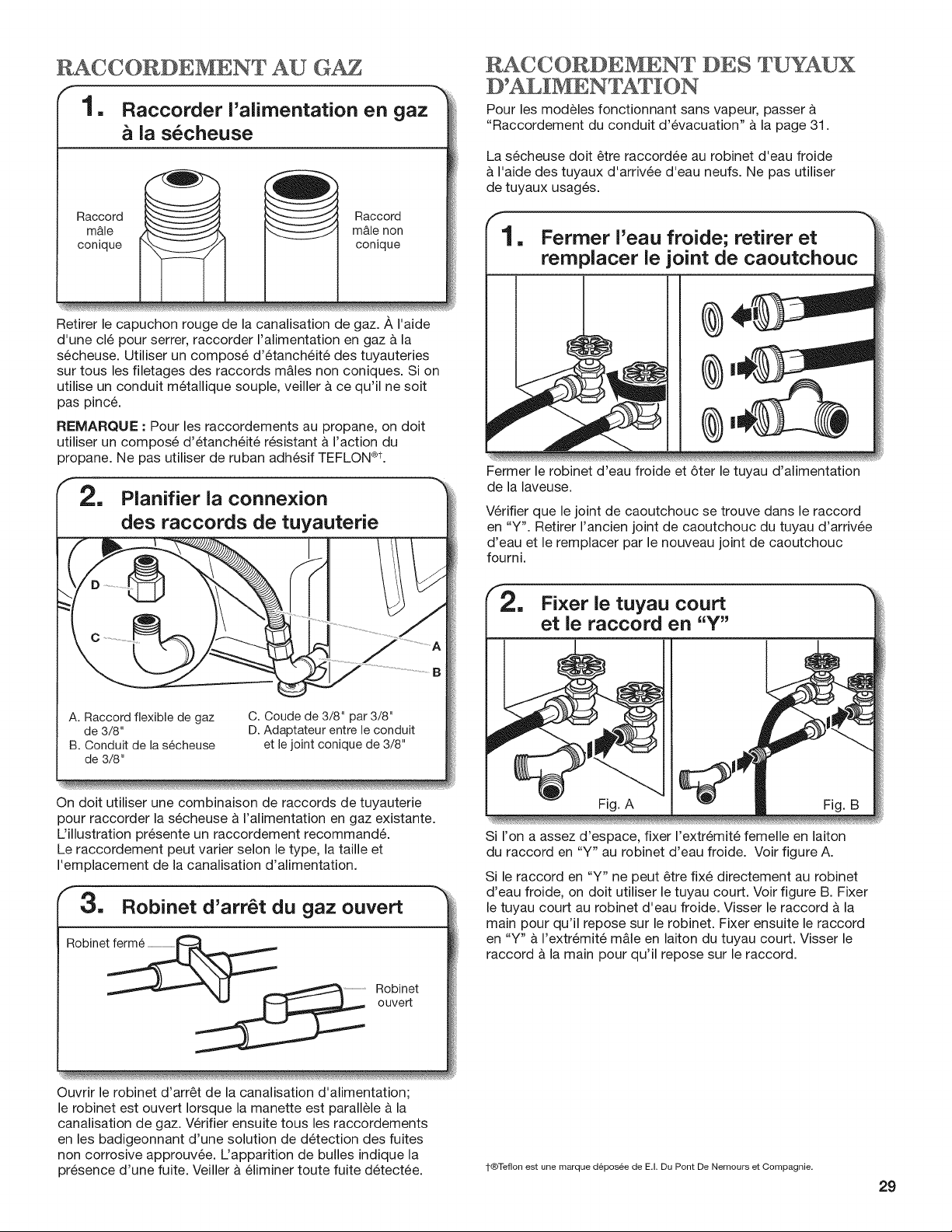 RACCORDEMENT AU GAZ

1. Raccorder l'alimentation en gaz à la sécheuse

Raccord mâle conique

Raccord mâle non conique

Retirer le capuchon rouge de la canalisation de gaz. À l'aide d'une clé pour serrer, raccorder l'alimentation en gaz à la sécheuse. Utiliser un composé d'étanchéité des tuyauteries sur tous les filetages des raccords mâles non coniques. Si on utilise un conduit métallique souple, veiller à ce qu'il ne soit pas pincé.

REMARQUE : Pour les raccordements au propane, on doit utiliser un composé d'étanchéité résistant à l'action du propane. Ne pas utiliser de ruban adhésif TEFLON®†.

2. Planifier la connexion des raccords de tuyauterie

D

C

A

B

A. Raccord flexible de gaz de 3/8"
B. Conduit de la sécheuse de 3/8"
C. Coude de 3/8" par 3/8"
D. Adaptateur entre le conduit et le joint conique de 3/8"

On doit utiliser une combinaison de raccords de tuyauterie pour raccorder la sécheuse à l'alimentation en gaz existante. L'illustration présente un raccordement recommandé. Le raccordement peut varier selon le type, la taille et l'emplacement de la canalisation d'alimentation.

3. Robinet d'arrêt du gaz ouvert

Robinet fermé

Robinet ouvert

Ouvrir le robinet d'arrêt de la canalisation d'alimentation; le robinet est ouvert lorsque la manette est parallèle à la canalisation de gaz. Vérifier ensuite tous les raccordements en les badigeonnant d'une solution de détection des fuites non corrosive approuvée. L'apparition de bulles indique la présence d'une fuite. Veiller à éliminer toute fuite détectée.

RACCORDEMENT DES TUYAUX D'ALIMENTATION

Pour les modèles fonctionnant sans vapeur, passer à "Raccordement du conduit d'évacuation" à la page 31.

La sécheuse doit être raccordée au robinet d'eau froide à l'aide des tuyaux d'arrivée d'eau neufs. Ne pas utiliser de tuyaux usagés.

1. Fermer l'eau froide; retirer et remplacer le joint de caoutchouc

Fermer le robinet d'eau froide et ôter le tuyau d'alimentation de la laveuse.

Vérifier que le joint de caoutchouc se trouve dans le raccord en "Y". Retirer l'ancien joint de caoutchouc du tuyau d'arrivée d'eau et le remplacer par le nouveau joint de caoutchouc fourni.

2. Fixer le tuyau court et le raccord en "Y"

Fig. A

Fig. B

Si l'on a assez d'espace, fixer l'extrémité femelle en laiton du raccord en "Y" au robinet d'eau froide. Voir figure A.

Si le raccord en "Y" ne peut être fixé directement au robinet d'eau froide, on doit utiliser le tuyau court. Voir figure B. Fixer le tuyau court au robinet d'eau froide. Visser le raccord à la main pour qu'il repose sur le robinet. Fixer ensuite le raccord en "Y" à l'extrémité mâle en laiton du tuyau court. Visser le raccord à la main pour qu'il repose sur le raccord.

†®Teflon est une marque déposée de E.I. Du Pont De Nemours et Compagnie.

29